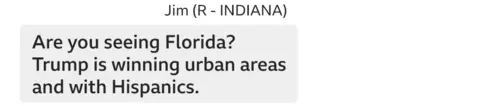 Jim (R - INDIANA)

Are you seeing Florida? Trump is winning urban areas and with Hispanics.